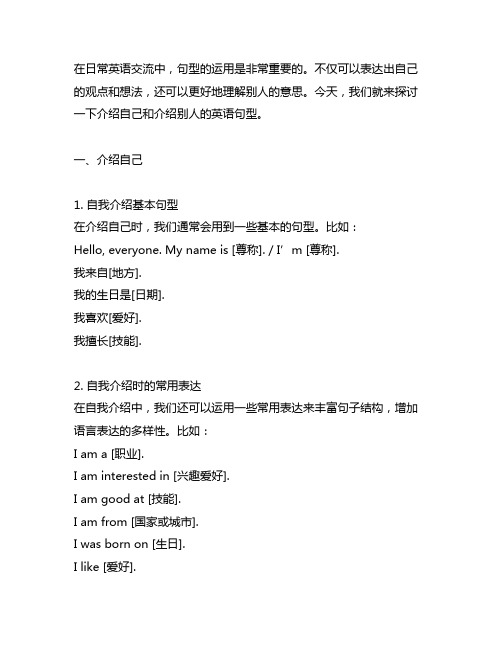 在日常英语交流中，句型的运用是非常重要的。不仅可以表达出自己的观点和想法，还可以更好地理解别人的意思。今天，我们就来探讨一下介绍自己和介绍别人的英语句型。

一、介绍自己

1. 自我介绍基本句型
在介绍自己时，我们通常会用到一些基本的句型。比如：
Hello, everyone. My name is [尊称]. / I’m [尊称].
我来自[地方].
我的生日是[日期].
我喜欢[爱好].
我擅长[技能].

2. 自我介绍时的常用表达
在自我介绍中，我们还可以运用一些常用表达来丰富句子结构，增加语言表达的多样性。比如：
I am a [职业].
I am interested in [兴趣爱好].
I am good at [技能].
I am from [国家或城市].
I was born on [生日].
I like [爱好].